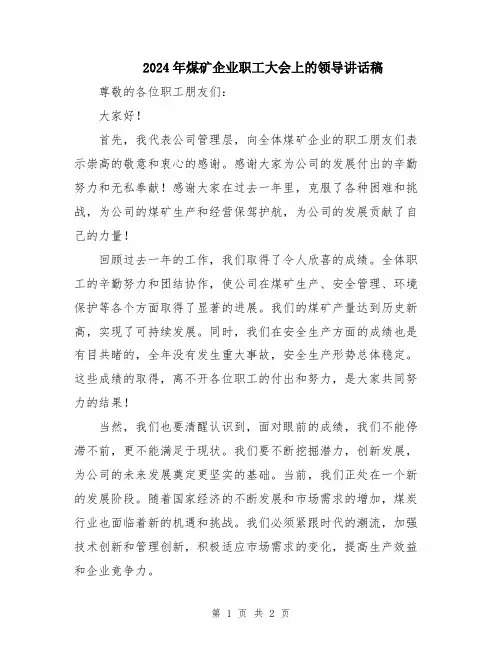 2024年煤矿企业职工大会上的领导讲话稿

尊敬的各位职工朋友们：

大家好！

首先，我代表公司管理层，向全体煤矿企业的职工朋友们表示崇高的敬意和衷心的感谢。感谢大家为公司的发展付出的辛勤努力和无私奉献！感谢大家在过去一年里，克服了各种困难和挑战，为公司的煤矿生产和经营保驾护航，为公司的发展贡献了自己的力量！

回顾过去一年的工作，我们取得了令人欣喜的成绩。全体职工的辛勤努力和团结协作，使公司在煤矿生产、安全管理、环境保护等各个方面取得了显著的进展。我们的煤矿产量达到历史新高，实现了可持续发展。同时，我们在安全生产方面的成绩也是有目共睹的，全年没有发生重大事故，安全生产形势总体稳定。这些成绩的取得，离不开各位职工的付出和努力，是大家共同努力的结果！

当然，我们也要清醒认识到，面对眼前的成绩，我们不能停滞不前，更不能满足于现状。我们要不断挖掘潜力，创新发展，为公司的未来发展奠定更坚实的基础。当前，我们正处在一个新的发展阶段。随着国家经济的不断发展和市场需求的增加，煤炭行业也面临着新的机遇和挑战。我们必须紧跟时代的潮流，加强技术创新和管理创新，积极适应市场需求的变化，提高生产效益和企业竞争力。

第 1 页 共 2 页